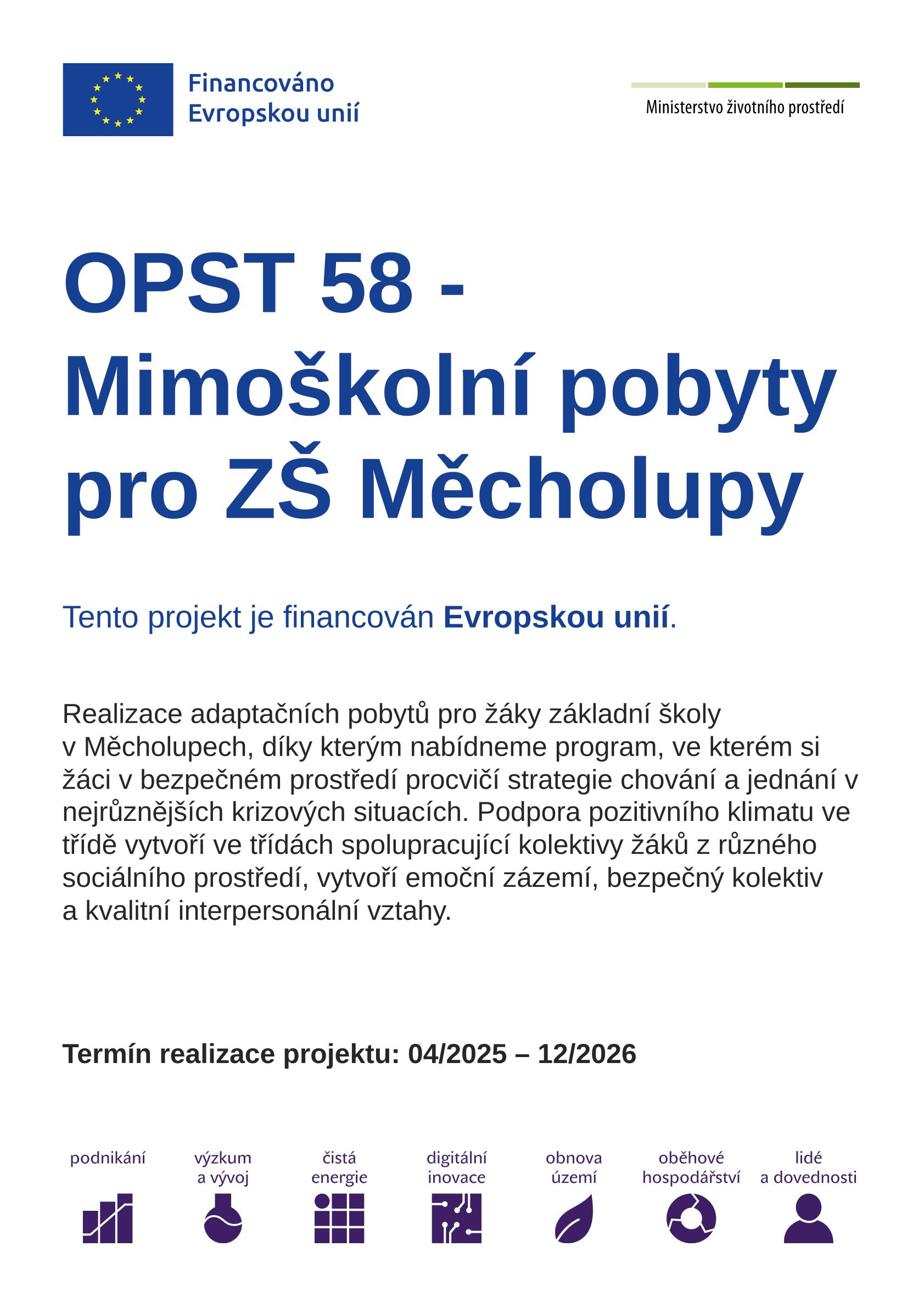 Financováno Evropskou unií

Ministerstvo životního prostředí

OPST 58 - Mimoškolní pobyty pro ZŠ Měcholupy

Tento projekt je financován Evropskou unií.

Realizace adaptačních pobytů pro žáky základní školy v Měcholupech, díky kterým nabídneme program, ve kterém si žáci v bezpečném prostředí procvičí strategie chování a jednání v nejrůznějších krizových situacích. Podpora pozitivního klimatu ve třídě vytvoří ve třídách spolupracující kolektivy žáků z různého sociálního prostředí, vytvoří emoční zázemí, bezpečný kolektiv a kvalitní interpersonální vztahy.

Termín realizace projektu: 04/2025 – 12/2026

podnikání

výzkum a vývoj

čistá energie

digitální inovace

obnova území

oběhové hospodářství

lidé a dovednosti